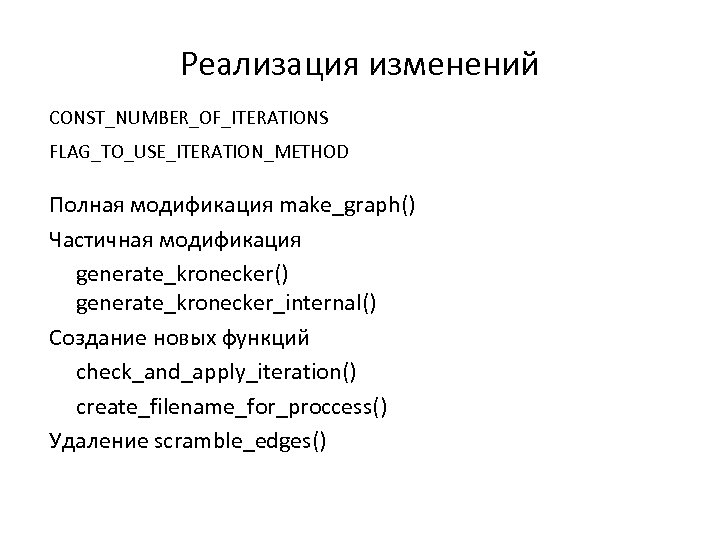 Реализация изменений

CONST_NUMBER_OF_ITERATIONS

FLAG_TO_USE_ITERATION_METHOD

Полная модификация make_graph()

Частичная модификация

generate_kronecker()
generate_kronecker_internal()

Создание новых функций

check_and_apply_iteration()

create_filename_for_proccess()

Удаление scramble_edges()